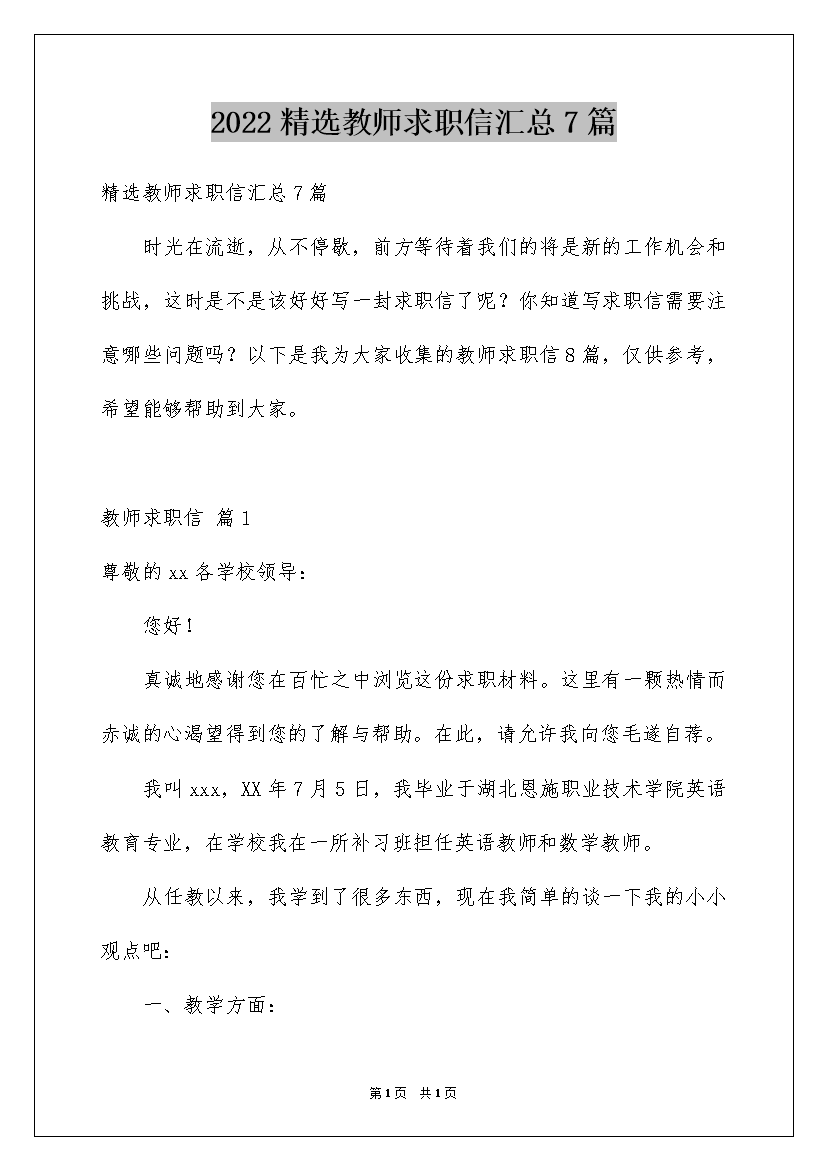 2022精选教师求职信汇总7篇

精选教师求职信汇总7篇

时光在流逝，从不停歇，前方等待着我们的将是新的工作机会和挑战，这时是不是该好好写一封求职信了呢？你知道写求职信需要注意哪些问题吗？以下是我为大家收集的教师求职信8篇，仅供参考，希望能够帮助到大家。

教师求职信 篇1

尊敬的xx各学校领导：

您好！

真诚地感谢您在百忙之中浏览这份求职材料。这里有一颗热情而赤诚的心渴望得到您的了解与帮助。在此，请允许我向您毛遂自荐。

我叫xxx，XX年7月5日，我毕业于湖北恩施职业技术学院英语教育专业，在学校我在一所补习班担任英语教师和数学教师。

从任教以来，我学到了很多东西，现在我简单的谈一下我的小小观点吧：

一、教学方面：

第1页 共1页